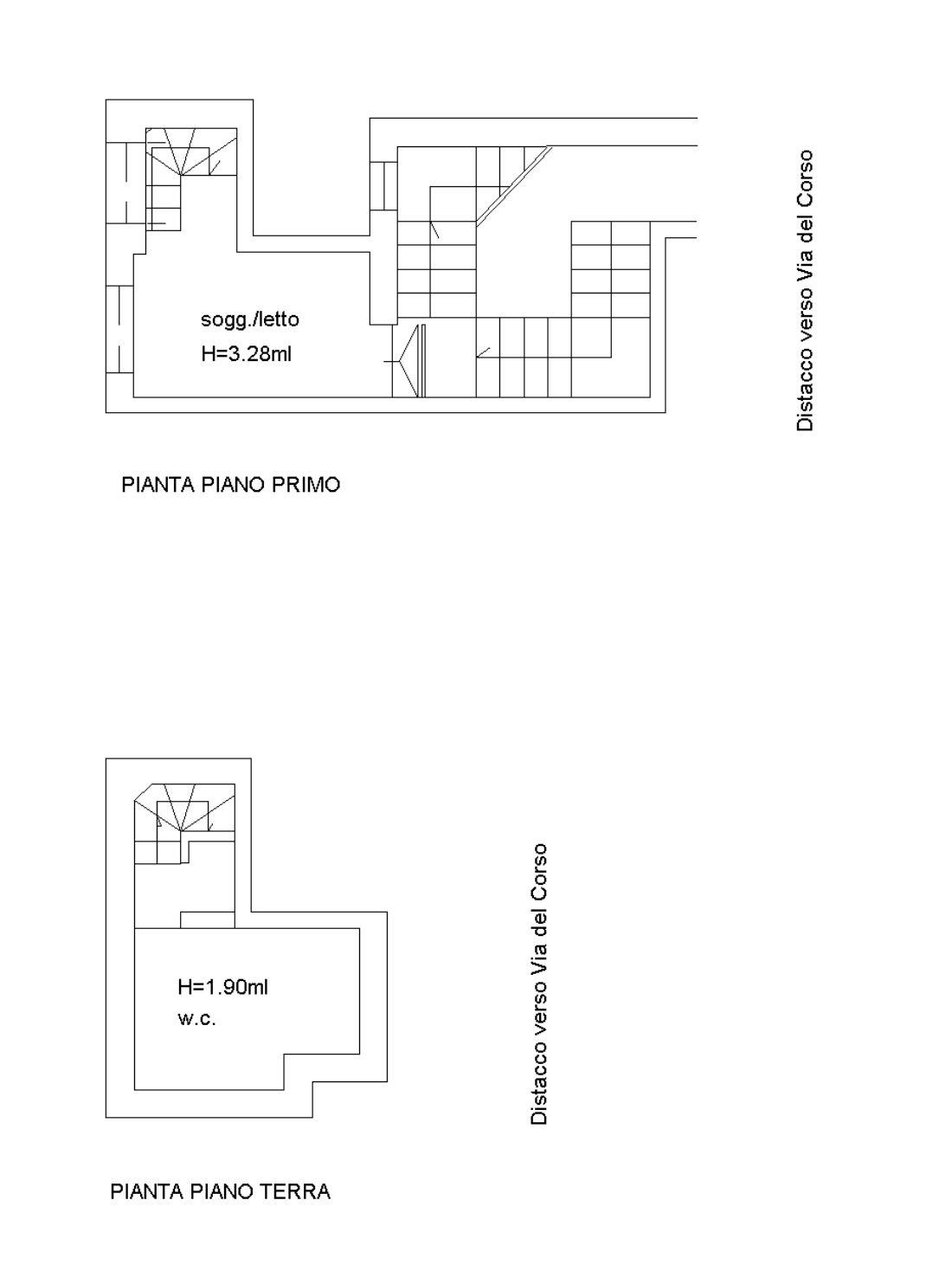 sogg./letto
H=3.28ml

Distacco verso Via del Corso

PIANTA PIANO PRIMO

H=1.90ml
w.c.

Distacco verso Via del Corso

PIANTA PIANO TERRA